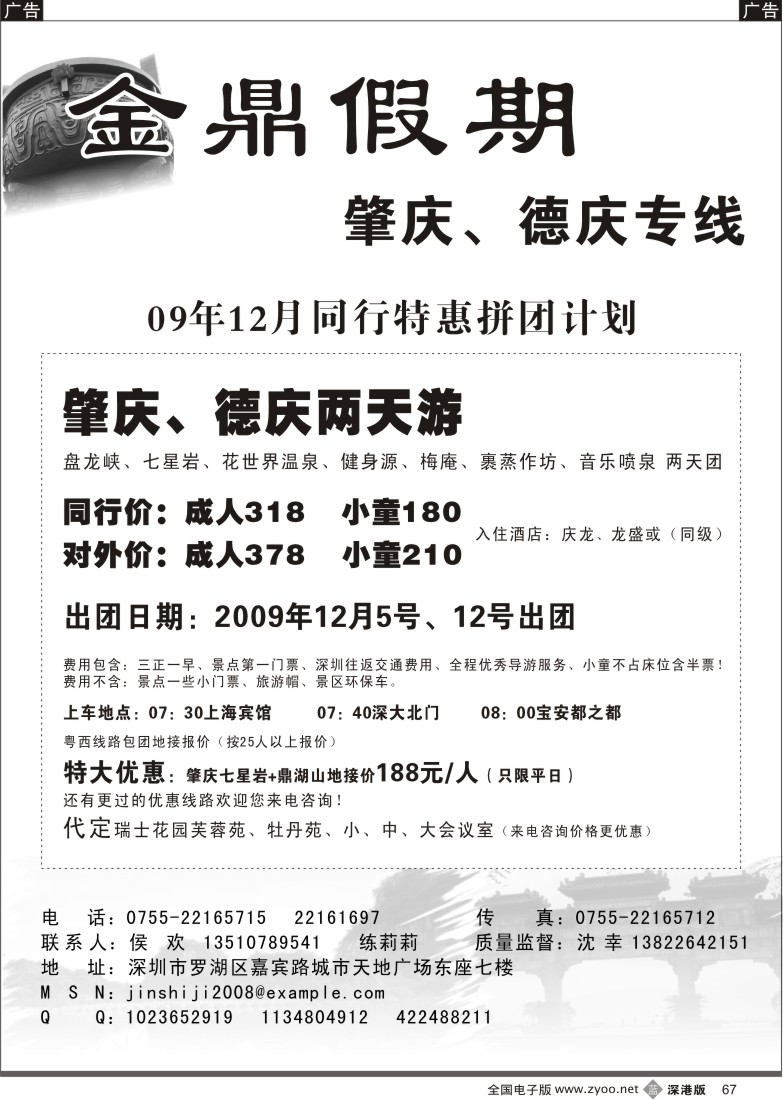 广告

广告

金鼎假期

肇庆、德庆专线

09年12月同行特惠拼团计划

肇庆、德庆两天游

盘龙峡、七星岩、花世界温泉、健身源、梅庵、裹蒸作坊、音乐喷泉 两天团

同行价：成人318　小童180

对外价：成人378　小童210

入住酒店：庆龙、龙盛或（同级）

出团日期：2009年12月5号、12号出团

费用包含：三正一早、景点第一门票、深圳往返交通费用、全程优秀导游服务、小童不占床位含半票！
费用不含：景点一些小门票、旅游帽、景区环保车。

上车地点：07：30上海宾馆　07：40深大北门　08：00宝安都之都

粤西线路包团地接报价（按25人以上报价）

特大优惠：肇庆七星岩+鼎湖山地接价188元/人（只限平日）

还有更过的优惠线路欢迎您来电咨询！

代定瑞士花园芙蓉苑、牡丹苑、小、中、大会议室（来电咨询价格更优惠）

电　话：0755-22165715　22161697　传　真：0755-22165712
联系人：侯　欢　13510789541　练莉莉　质量监督：沈　幸　13822642151
地　址：深圳市罗湖区嘉宾路城市天地广场东座七楼
M S N：jinshiji2008@example.com
Q　Q：1023652919　1134804912　422488211

全国电子版 www.zyoo.net 深港版 67